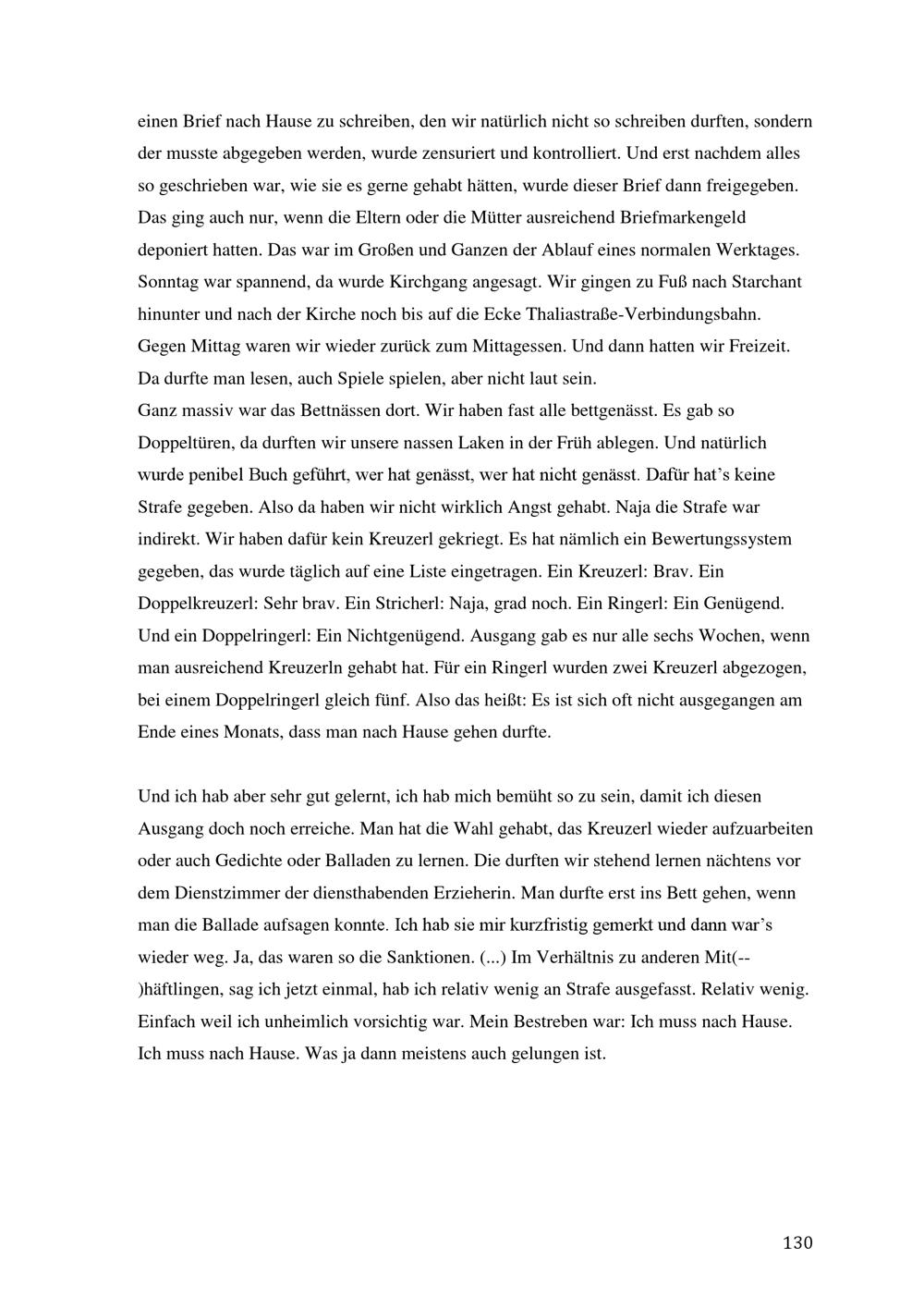 einen Brief nach Hause zu schreiben, den wir natürlich nicht so schreiben durften, sondern der musste abgegeben werden, wurde zensuriert und kontrolliert. Und erst nachdem alles so geschrieben war, wie sie es gerne gehabt hätten, wurde dieser Brief dann freigegeben. Das ging auch nur, wenn die Eltern oder die Mütter ausreichend Briefmarkengeld deponiert hatten. Das war im Großen und Ganzen der Ablauf eines normalen Werktages. Sonntag war spannend, da wurde Kirchgang angesagt. Wir gingen zu Fuß nach Starchant hinunter und nach der Kirche noch bis auf die Ecke Thaliastraße-Verbindungsbahn. Gegen Mittag waren wir wieder zurück zum Mittagessen. Und dann hatten wir Freizeit. Da durfte man lesen, auch Spiele spielen, aber nicht laut sein.
Ganz massiv war das Bettnässen dort. Wir haben fast alle bettgenässt. Es gab so Doppeltüren, da durften wir unsere nassen Laken in der Früh ablegen. Und natürlich wurde penibel Buch geführt, wer hat genässt, wer hat nicht genässt. Dafür hat's keine Strafe gegeben. Also da haben wir nicht wirklich Angst gehabt. Naja die Strafe war indirekt. Wir haben dafür kein Kreuzerl gekriegt. Es hat nämlich ein Bewertungssystem gegeben, das wurde täglich auf eine Liste eingetragen. Ein Kreuzerl: Brav. Ein Doppelkreuzerl: Sehr brav. Ein Stricherl: Naja, grad noch. Ein Ringerl: Ein Genügend. Und ein Doppelringerl: Ein Nichtgenügend. Ausgang gab es nur alle sechs Wochen, wenn man ausreichend Kreuzerln gehabt hat. Für ein Ringerl wurden zwei Kreuzerl abgezogen, bei einem Doppelringerl gleich fünf. Also das heißt: Es ist sich oft nicht ausgegangen am Ende eines Monats, dass man nach Hause gehen durfte.

Und ich hab aber sehr gut gelernt, ich hab mich bemüht so zu sein, damit ich diesen Ausgang doch noch erreiche. Man hat die Wahl gehabt, das Kreuzerl wieder aufzuarbeiten oder auch Gedichte oder Balladen zu lernen. Die durften wir stehend lernen nächtens vor dem Dienstzimmer der diensthabenden Erzieherin. Man durfte erst ins Bett gehen, wenn man die Ballade aufsagen konnte. Ich hab sie mir kurzfristig gemerkt und dann war's wieder weg. Ja, das waren so die Sanktionen. (...) Im Verhältnis zu anderen Mit(--)häftlingen, sag ich jetzt einmal, hab ich relativ wenig an Strafe ausgefasst. Relativ wenig. Einfach weil ich unheimlich vorsichtig war. Mein Bestreben war: Ich muss nach Hause. Ich muss nach Hause. Was ja dann meistens auch gelungen ist.

130